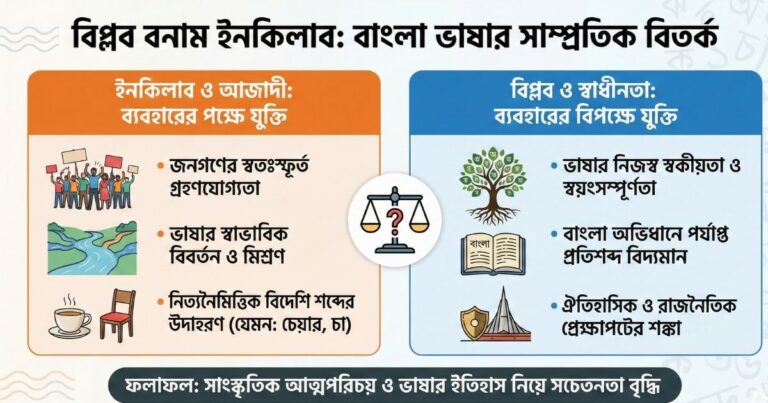 বিপ্লব বনাম ইনকিলাব: বাংলা ভাষার সাম্প্রতিক বিতর্ক

ইনকিলাব ও আজাদী: ব্যবহারের পক্ষে যুক্তি

• জনগণের স্বতঃস্ফূর্ত গ্রহণযোগ্যতা

• ভাষার স্বাভাবিক বিবর্তন ও মিশ্রণ

• নিত্যনৈমিত্তিক বিদেশি শব্দের উদাহরণ (যেমন: চেয়ার, চা)

?

বিপ্লব ও স্বাধীনতা: ব্যবহারের বিপক্ষে যুক্তি

• ভাষার নিজস্ব স্বকীয়তা ও স্বয়ংসম্পূর্ণতা

বাংলা

• বাংলা অভিধানে পর্যাপ্ত প্রতিশব্দ বিদ্যমান

• ঐতিহাসিক ও রাজনৈতিক প্রেক্ষাপটের শঙ্কা

ফলাফল: সাংস্কৃতিক আত্মপরিচয় ও ভাষার ইতিহাস নিয়ে সচেতনতা বৃদ্ধি